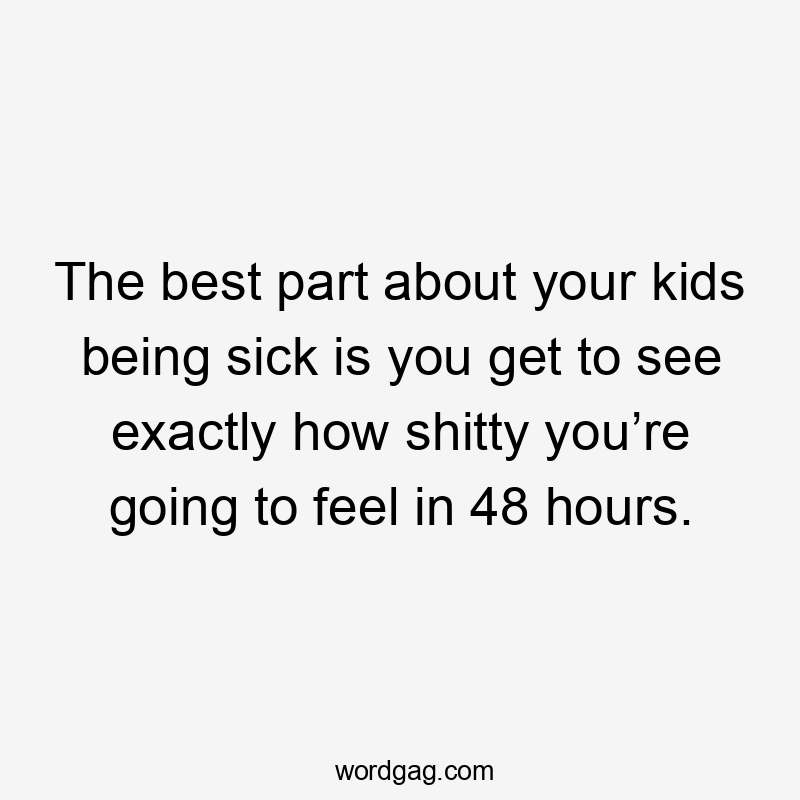 The best part about your kids being sick is you get to see exactly how shitty you’re going to feel in 48 hours.

wordgag.com